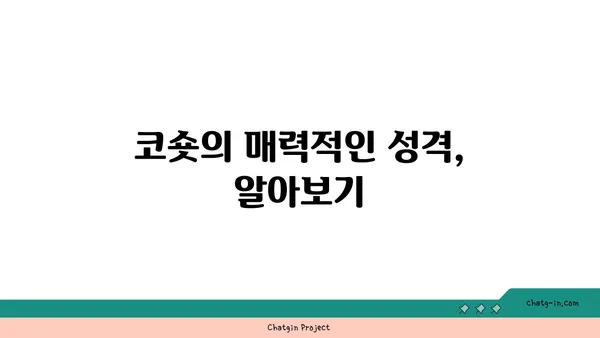 코숏의 매력적인 성격, 알아보기

chatg-in.com

Chatgin Project